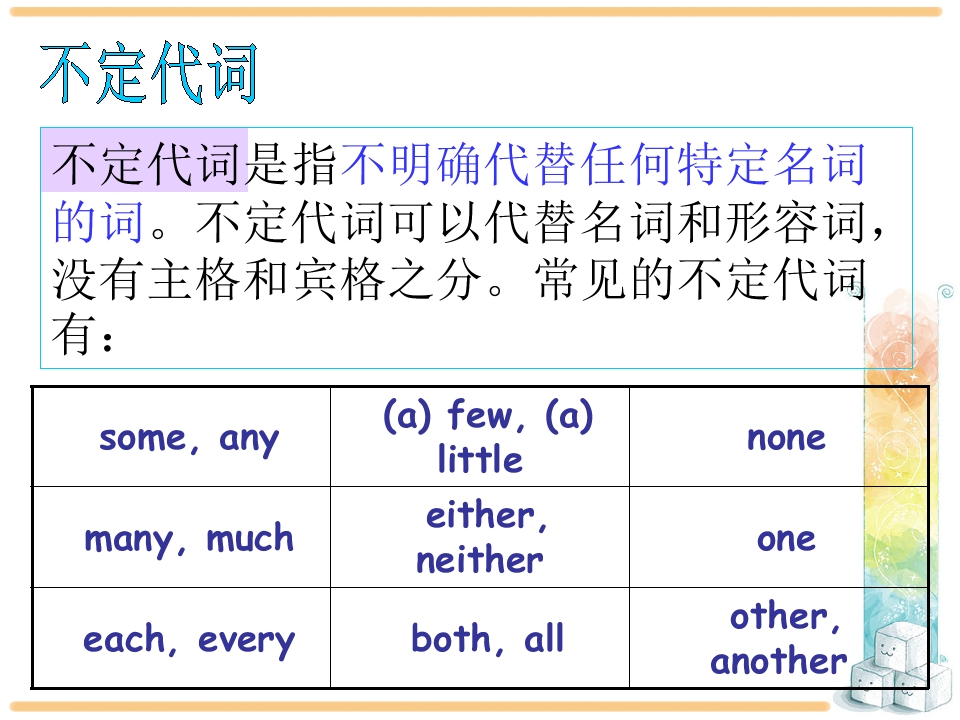 不定代词

不定代词是指不明确代替任何特定名词的词。不定代词可以代替名词和形容词，没有主格和宾格之分。常见的不定代词有：

| some, any | (a) few, (a) little | none |
|---|---|---|
| many, much | either, neither | one |
| each, every | both, all | other, another |